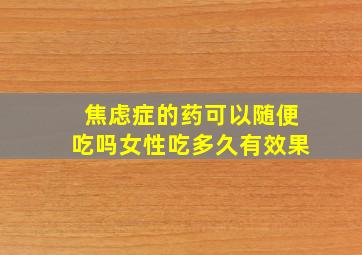 焦虑症的药可以随便吃吗女性吃多久有效果